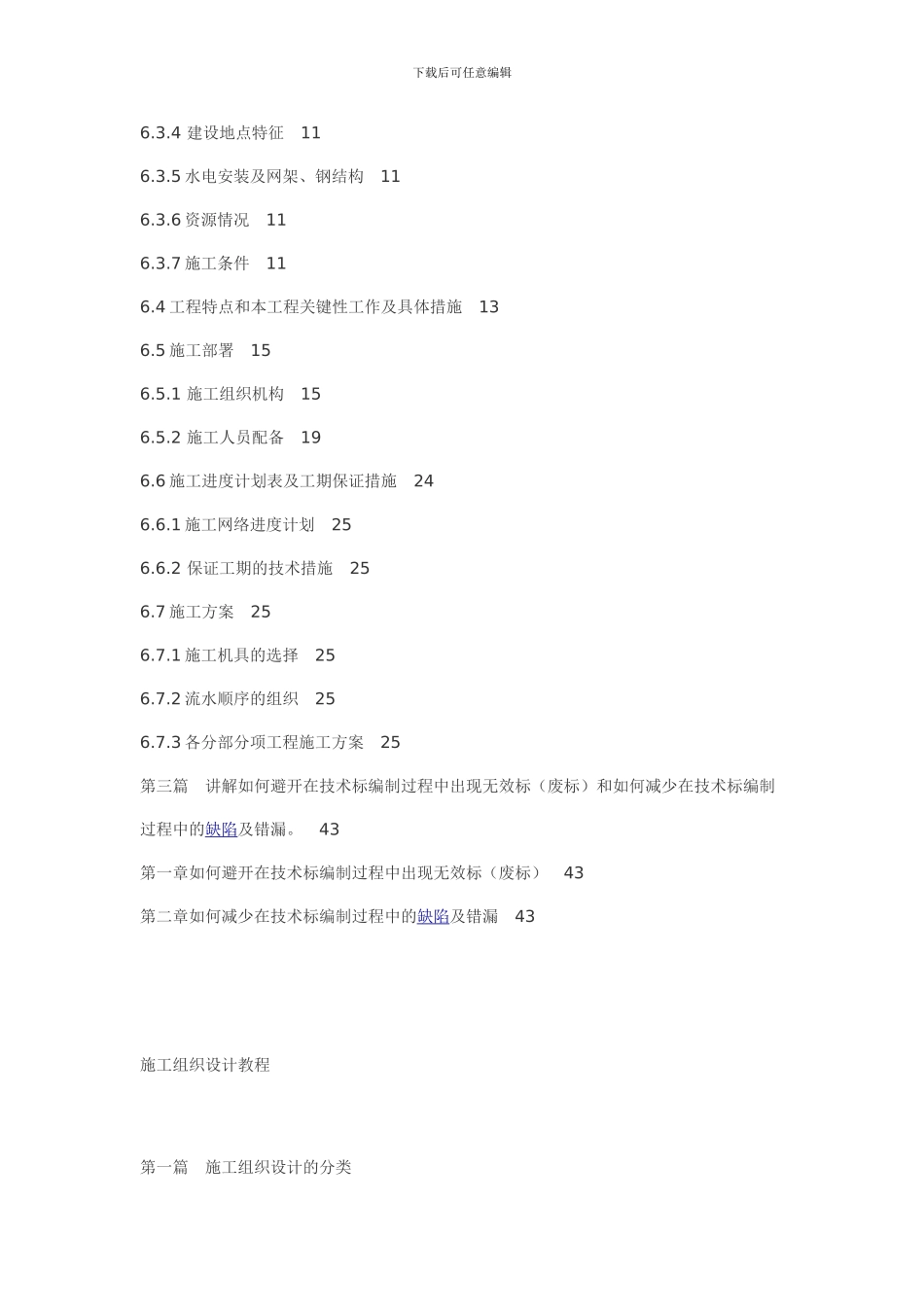 下载后可任意编辑

6.3.4 建设地点特征　11

6.3.5 水电安装及网架、钢结构　11

6.3.6 资源情况　11

6.3.7 施工条件　11

6.4 工程特点和本工程关键性工作及具体措施　13

6.5 施工部署　15

6.5.1 施工组织机构　15

6.5.2 施工人员配备　19

6.6 施工进度计划表及工期保证措施　24

6.6.1 施工网络进度计划　25

6.6.2 保证工期的技术措施　25

6.7 施工方案　25

6.7.1 施工机具的选择　25

6.7.2 流水顺序的组织　25

6.7.3 各分部分项工程施工方案　25

第三篇　讲解如何避开在技术标编制过程中出现无效标（废标）和如何减少在技术标编制过程中的缺陷及错漏。　43

第一章如何避开在技术标编制过程中出现无效标（废标）　43

第二章如何减少在技术标编制过程中的缺陷及错漏　43

施工组织设计教程

第一篇　施工组织设计的分类